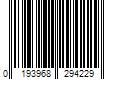 0 193968 294229